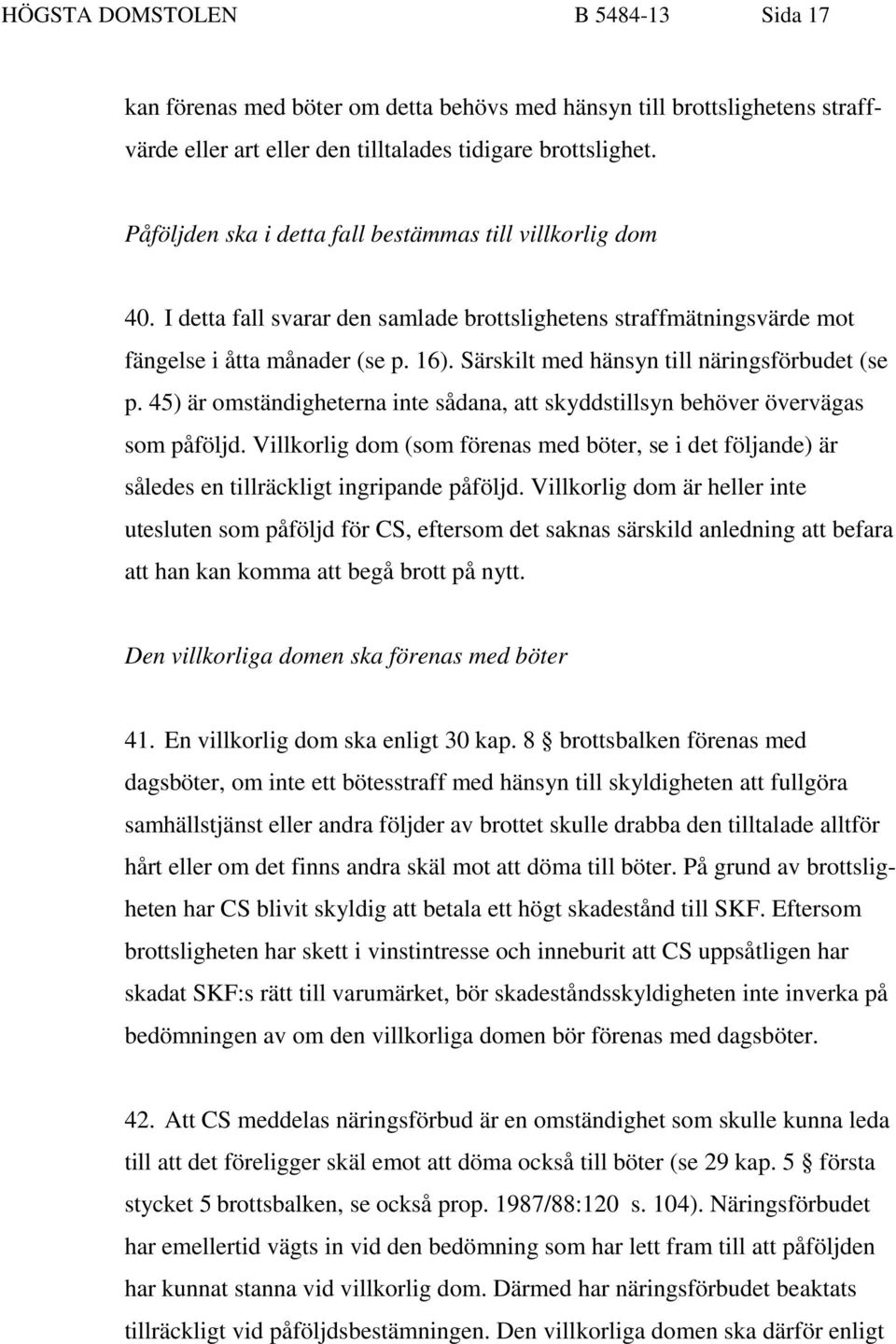 HÖGSTA DOMSTOLEN B 5484-13 Sida 17

kan förenas med böter om detta behövs med hänsyn till brottslighetens straffvärde eller art eller den tilltalades tidigare brottslighet.

Påföljden ska i detta fall bestämmas till villkorlig dom

40. I detta fall svarar den samlade brottslighetens straffmätningsvärde mot fängelse i åtta månader (se p. 16). Särskilt med hänsyn till näringsförbudet (se p. 45) är omständigheterna inte sådana, att skyddstillsyn behöver övervägas som påföljd. Villkorlig dom (som förenas med böter, se i det följande) är således en tillräckligt ingripande påföljd. Villkorlig dom är heller inte utesluten som påföljd för CS, eftersom det saknas särskild anledning att befara att han kan komma att begå brott på nytt.

Den villkorliga domen ska förenas med böter

41. En villkorlig dom ska enligt 30 kap. 8 § brottsbalken förenas med dagsböter, om inte ett bötesstraff med hänsyn till skyldigheten att fullgöra samhällstjänst eller andra följder av brottet skulle drabba den tilltalade alltför hårt eller om det finns andra skäl mot att döma till böter. På grund av brottsligheten har CS blivit skyldig att betala ett högt skadestånd till SKF. Eftersom brottsligheten har skett i vinstintresse och inneburit att CS uppsåtligen har skadat SKF:s rätt till varumärket, bör skadeståndsskyldigheten inte inverka på bedömningen av om den villkorliga domen bör förenas med dagsböter.

42. Att CS meddelas näringsförbud är en omständighet som skulle kunna leda till att det föreligger skäl emot att döma också till böter (se 29 kap. 5 § första stycket 5 brottsbalken, se också prop. 1987/88:120 s. 104). Näringsförbudet har emellertid vägts in vid den bedömning som har lett fram till att påföljden har kunnat stanna vid villkorlig dom. Därmed har näringsförbudet beaktats tillräckligt vid påföljdsbestämningen. Den villkorliga domen ska därför enligt